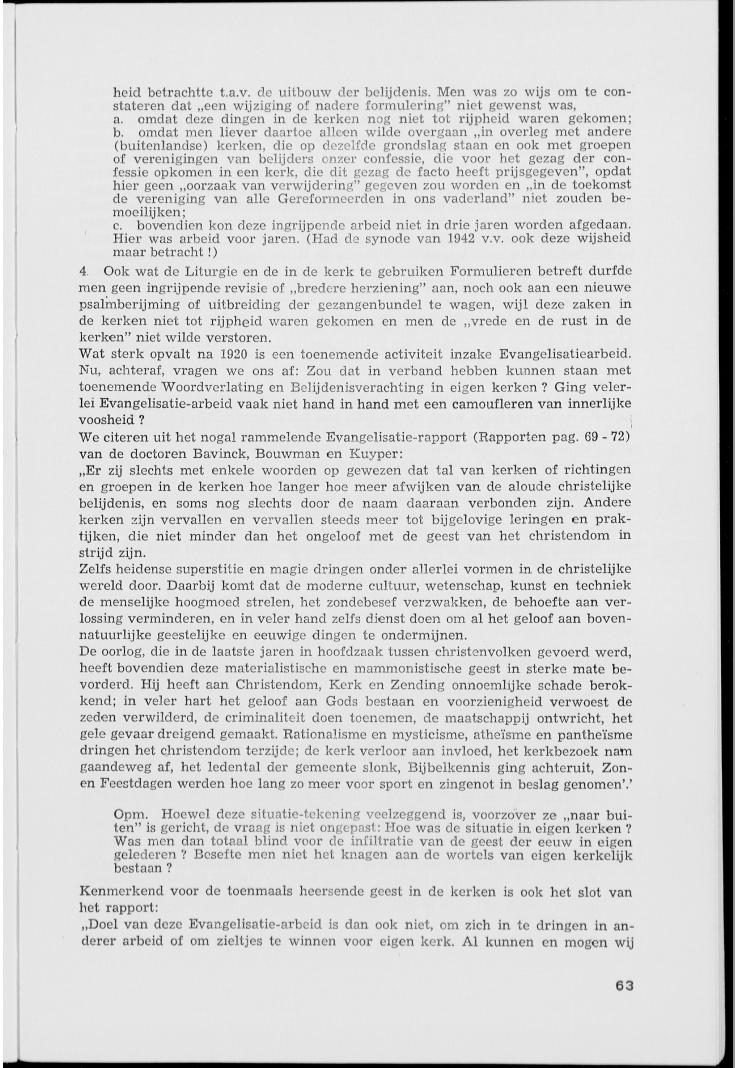 heid betrachtte t.a.v. de uitbouw der belijdenis. Men was zo wijs om te constateren dat „een wijziging of nadere formulering" niet gewenst was,
a. omdat deze dingen in de kerken nog niet tot rijpheid waren gekomen;
b. omdat men liever daartoe alleen wilde overgaan „in overleg met andere (buitenlandse) kerken, die op dezelfde grondslag staan en ook met groepen of verenigingen van belijders onzer confessie, die voor het gezag der confessie opkomen in een kerk, die dit gezag de facto heeft prijsgegeven", opdat hier geen „oorzaak van verwijdering" gegeven zou worden en „in de toekomst de vereniging van alle Gereformeerden in ons vaderland" niet zouden bemoeilijken;
c. bovendien kon deze ingrijpende arbeid niet in drie jaren worden afgedaan. Hier was arbeid voor jaren. (Had de synode van 1942 v.v. ook deze wijsheid maar betracht !)

4. Ook wat de Liturgie en de in de kerk te gebruiken Formulieren betreft durfde men geen ingrijpende revisie of „bredere herziening" aan, noch ook aan een nieuwe psalmberijming of uitbreiding der gezangenbundel te wagen, wijl deze zaken in de kerken niet tot rijpheid waren gekomen en men de „vrede en de rust in de kerken" niet wilde verstoren.

Wat sterk opvalt na 1920 is een toenemende activiteit inzake Evangelisatiearbeid. Nu, achteraf, vragen we ons af: Zou dat in verband hebben kunnen staan met toenemende Woordverlating en Belijdenisverachting in eigen kerken ? Ging velerlei Evangelisatie-arbeid vaak niet hand in hand met een camoufleren van innerlijke voosheid ?

We citeren uit het nogal rammelende Evangelisatie-rapport (Rapporten pag. 69 - 72) van de doctoren Bavinck, Bouwman en Kuyper:

„Er zij slechts met enkele woorden op gewezen dat tal van kerken of richtingen en groepen in de kerken hoe langer hoe meer afwijken van de aloude christelijke belijdenis, en soms nog slechts door de naam daaraan verbonden zijn. Andere kerken zijn vervallen en vervallen steeds meer tot bijgelovige leringen en praktijken, die niet minder dan het ongeloof met de geest van het christendom in strijd zijn.

Zelfs heidense superstitie en magie dringen onder allerlei vormen in de christelijke wereld door. Daarbij komt dat de moderne cultuur, wetenschap, kunst en techniek de menselijke hoogmoed strelen, het zondebesef verzwakken, de behoefte aan verlossing verminderen, en in veler hand zelfs dienst doen om al het geloof aan bovennatuurlijke geestelijke en eeuwige dingen te ondermijnen.

De oorlog, die in de laatste jaren in hoofdzaak tussen christenvolken gevoerd werd, heeft bovendien deze materialistische en mammonistische geest in sterke mate bevorderd. Hij heeft aan Christendom, Kerk en Zending onnoemlijke schade berokkend; in veler hart het geloof aan Gods bestaan en voorzienigheid verwoest de zeden verwilderd, de criminaliteit doen toenemen, de maatschappij ontwricht, het gele gevaar dreigend gemaakt. Rationalisme en mysticisme, atheïsme en pantheïsme dringen het christendom terzijde; de kerk verloor aan invloed, het kerkbezoek nam gaandeweg af, het ledental der gemeente slonk, Bijbelkennis ging achteruit, Zon- en Feestdagen werden hoe lang zo meer voor sport en zingenot in beslag genomen'.'

Opm. Hoewel deze situatie-tekening veelzeggend is, voorzover ze „naar buiten" is gericht, de vraag is niet ongepast: Hoe was de situatie in eigen kerken ? Was men dan totaal blind voor de infiltratie van de geest der eeuw in eigen gelederen ? Besefte men niet het knagen aan de wortels van eigen kerkelijk bestaan ?

Kenmerkend voor de toenmaals heersende geest in de kerken is ook het slot van het rapport:

„Doel van deze Evangelisatie-arbeid is dan ook niet, om zich in te dringen in anderer arbeid of om zieltjes te winnen voor eigen kerk. Al kunnen en mogen wij

63